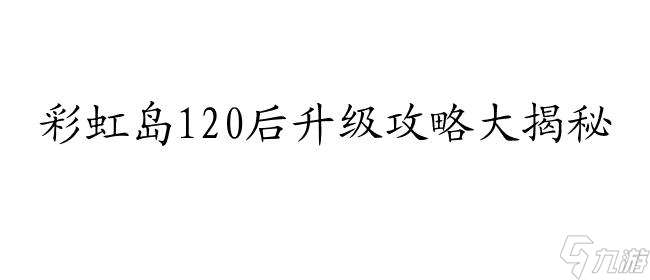 彩虹岛120后升级攻略大揭秘

九游